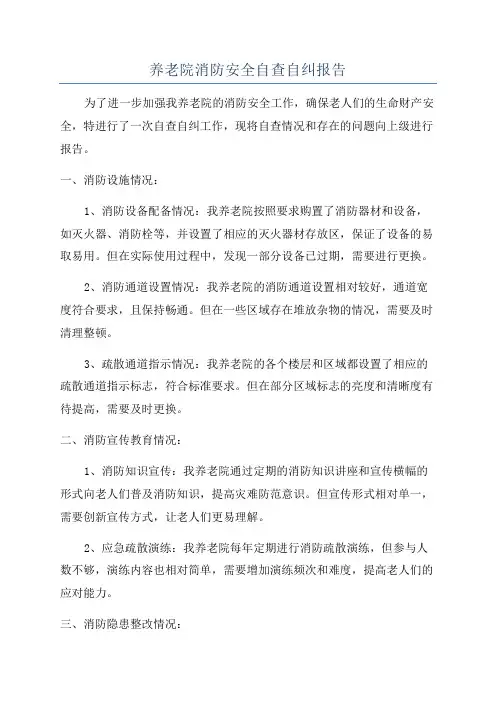 养老院消防安全自查自纠报告

为了进一步加强我养老院的消防安全工作，确保老人们的生命财产安全，特进行了一次自查自纠工作，现将自查情况和存在的问题向上级进行报告。

一、消防设施情况：

1、消防设备配备情况：我养老院按照要求购置了消防器材和设备，如灭火器、消防栓等，并设置了相应的灭火器材存放区，保证了设备的易取易用。但在实际使用过程中，发现一部分设备已过期，需要进行更换。

2、消防通道设置情况：我养老院的消防通道设置相对较好，通道宽度符合要求，且保持畅通。但在一些区域存在堆放杂物的情况，需要及时清理整顿。

3、疏散通道指示情况：我养老院的各个楼层和区域都设置了相应的疏散通道指示标志，符合标准要求。但在部分区域标志的亮度和清晰度有待提高，需要及时更换。

二、消防宣传教育情况：

1、消防知识宣传：我养老院通过定期的消防知识讲座和宣传横幅的形式向老人们普及消防知识，提高灾难防范意识。但宣传形式相对单一，需要创新宣传方式，让老人们更易理解。

2、应急疏散演练：我养老院每年定期进行消防疏散演练，但参与人数不够，演练内容也相对简单，需要增加演练频次和难度，提高老人们的应对能力。

三、消防隐患整改情况：